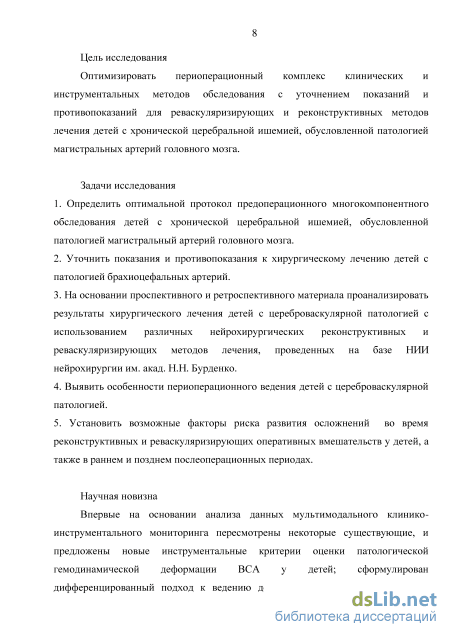 8

Цель исследования

Оптимизировать периоперационный комплекс клинических и инструментальных методов обследования с уточнением показаний и противопоказаний для реваскуляризирующих и реконструктивных методов лечения детей с хронической церебральной ишемией, обусловленной патологией магистральных артерий головного мозга.

Задачи исследования

1. Определить оптимальной протокол предоперационного многокомпонентного обследования детей с хронической церебральной ишемией, обусловленной патологией магистральный артерий головного мозга.

2. Уточнить показания и противопоказания к хирургическому лечению детей с патологией брахиоцефальных артерий.

3. На основании проспективного и ретроспективного материала проанализировать результаты хирургического лечения детей с цереброваскулярной патологией с использованием различных нейрохирургических реконструктивных и реваскуляризирующих методов лечения, проведенных на базе НИИ нейрохирургии им. акад. Н.Н. Бурденко.

4. Выявить особенности периоперационного ведения детей с цереброваскулярной патологией.

5. Установить возможные факторы риска развития осложнений во время реконструктивных и реваскуляризирующих оперативных вмешательств у детей, а также в раннем и позднем послеоперационных периодах.

Научная новизна

Впервые на основании анализа данных мультимодального клинико-инструментального мониторинга пересмотрены некоторые существующие, и предложены новые инструментальные критерии оценки патологической гемодинамической деформации ВСА у детей; сформулирован дифференцированный подход к ведению д

dsLib.net
библиотека диссертаций